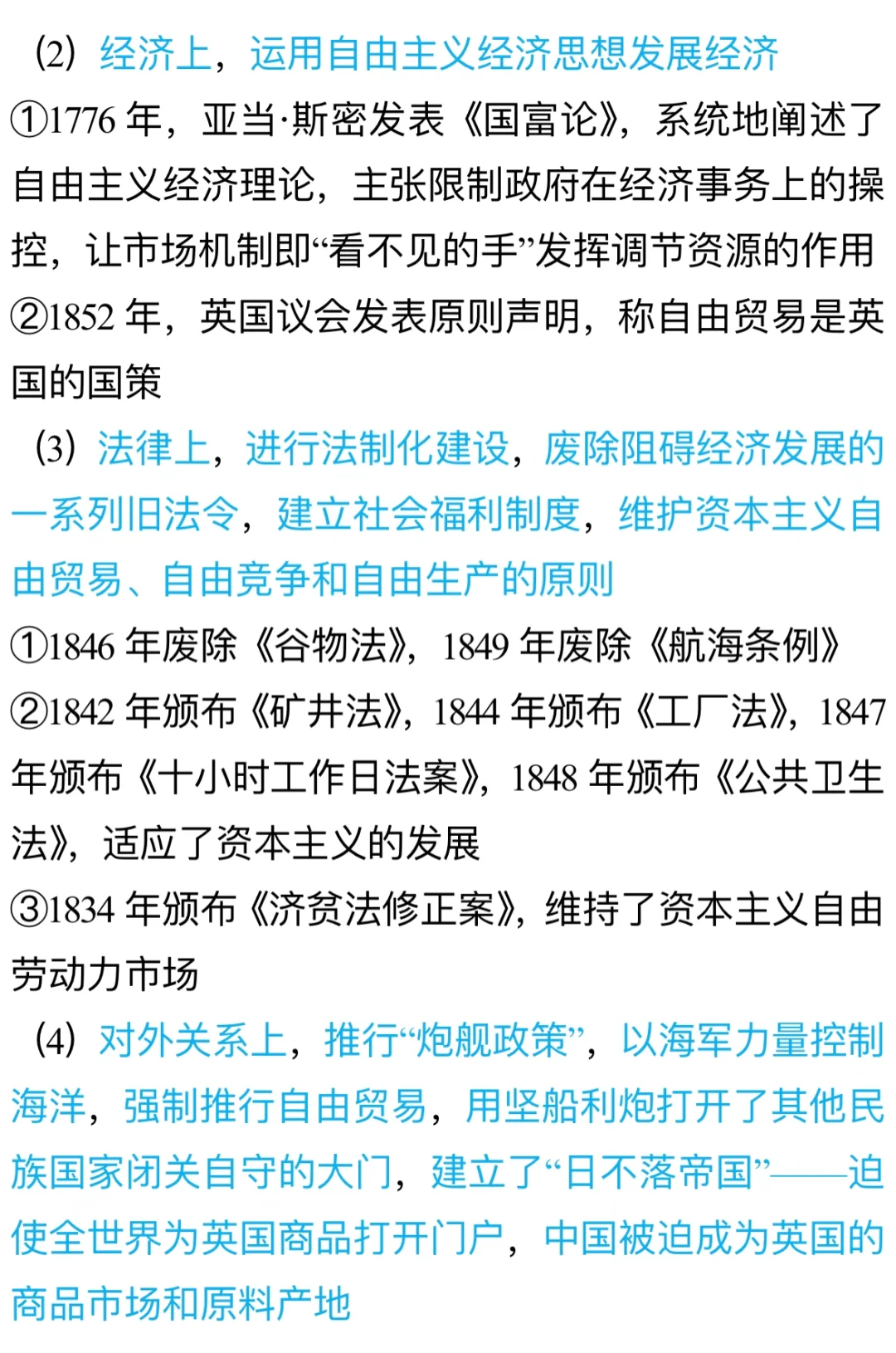 （2）经济上，运用自由主义经济思想发展经济
①1776 年，亚当·斯密发表《国富论》，系统地阐述了自由主义经济理论，主张限制政府在经济事务上的操控，让市场机制即“看不见的手”发挥调节资源的作用
②1852 年，英国议会发表原则声明，称自由贸易是英国的国策

（3）法律上，进行法制化建设，废除阻碍经济发展的一系列旧法令，建立社会福利制度，维护资本主义自由贸易、自由竞争和自由生产的原则
①1846 年废除《谷物法》，1849 年废除《航海条例》
②1842 年颁布《矿井法》，1844 年颁布《工厂法》，1847 年颁布《十小时工作日法案》，1848 年颁布《公共卫生法》，适应了资本主义的发展
③1834 年颁布《济贫法修正案》，维持了资本主义自由劳动力市场

（4）对外关系上，推行“炮舰政策”，以海军力量控制海洋，强制推行自由贸易，用坚船利炮打开了其他民族国家闭关自守的大门，建立了“日不落帝国”——迫使全世界为英国商品打开门户，中国被迫成为英国的商品市场和原料产地